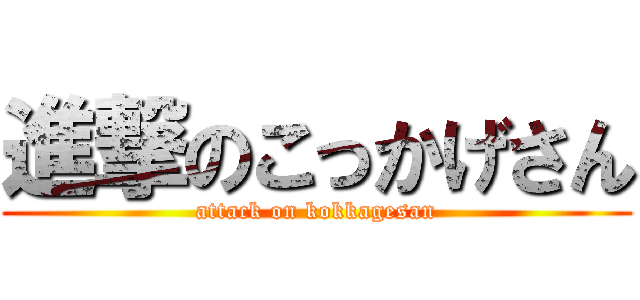 進撃のこっかげさん
attack on kokkagesan